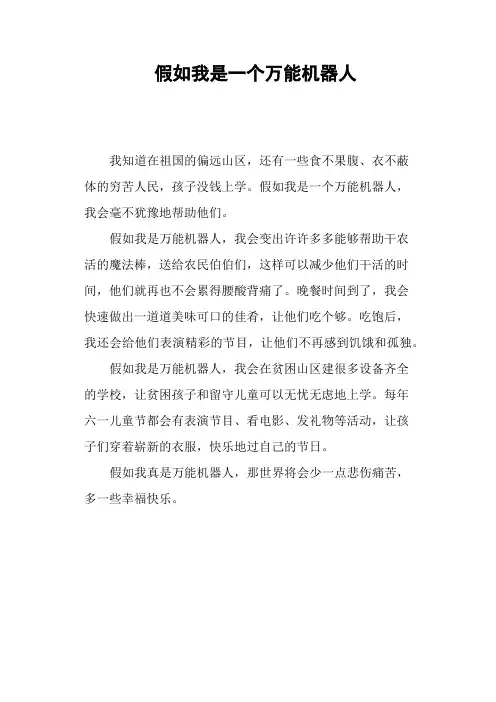 假如我是一个万能机器人

我知道在祖国的偏远山区，还有一些食不果腹、衣不蔽体的穷苦人民，孩子没钱上学。假如我是一个万能机器人，我会毫不犹豫地帮助他们。

假如我是万能机器人，我会变出许许多多能够帮助干农活的魔法棒，送给农民伯伯们，这样可以减少他们干活的时间，他们就再也不会累得腰酸背痛了。晚餐时间到了，我会快速做出一道道美味可口的佳肴，让他们吃个够。吃饱后，我还会给他们表演精彩的节目，让他们不再感到饥饿和孤独。

假如我是万能机器人，我会在贫困山区建很多设备齐全的学校，让贫困孩子和留守儿童可以无忧无虑地上学。每年六一儿童节都会有表演节目、看电影、发礼物等活动，让孩子们穿着崭新的衣服，快乐地过自己的节日。

假如我真是万能机器人，那世界将会少一点悲伤痛苦，多一些幸福快乐。